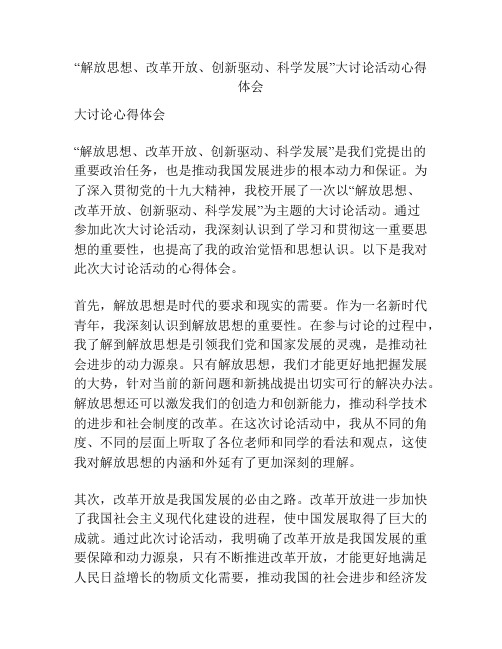 “解放思想、改革开放、创新驱动、科学发展”大讨论活动心得体会

大讨论心得体会

“解放思想、改革开放、创新驱动、科学发展”是我们党提出的重要政治任务，也是推动我国发展进步的根本动力和保证。为了深入贯彻党的十九大精神，我校开展了一次以“解放思想、改革开放、创新驱动、科学发展”为主题的大讨论活动。通过参加此次大讨论活动，我深刻认识到了学习和贯彻这一重要思想的重要性，也提高了我的政治觉悟和思想认识。以下是我对此次大讨论活动的心得体会。

首先，解放思想是时代的要求和现实的需要。作为一名新时代青年，我深刻认识到解放思想的重要性。在参与讨论的过程中，我了解到解放思想是引领我们党和国家发展的灵魂，是推动社会进步的动力源泉。只有解放思想，我们才能更好地把握发展的大势，针对当前的新问题和新挑战提出切实可行的解决办法。解放思想还可以激发我们的创造力和创新能力，推动科学技术的进步和社会制度的改革。在这次讨论活动中，我从不同的角度、不同的层面上听取了各位老师和同学的看法和观点，这使我对解放思想的内涵和外延有了更加深刻的理解。

其次，改革开放是我国发展的必由之路。改革开放进一步加快了我国社会主义现代化建设的进程，使中国发展取得了巨大的成就。通过此次讨论活动，我明确了改革开放是我国发展的重要保障和动力源泉，只有不断推进改革开放，才能更好地满足人民日益增长的物质文化需要，推动我国的社会进步和经济发